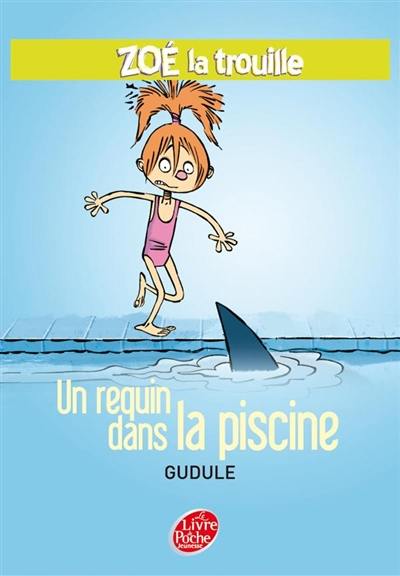 ZOÉ la trouille

Un requin dans la piscine

GUDULE

Le Livre de Poche Jeunesse